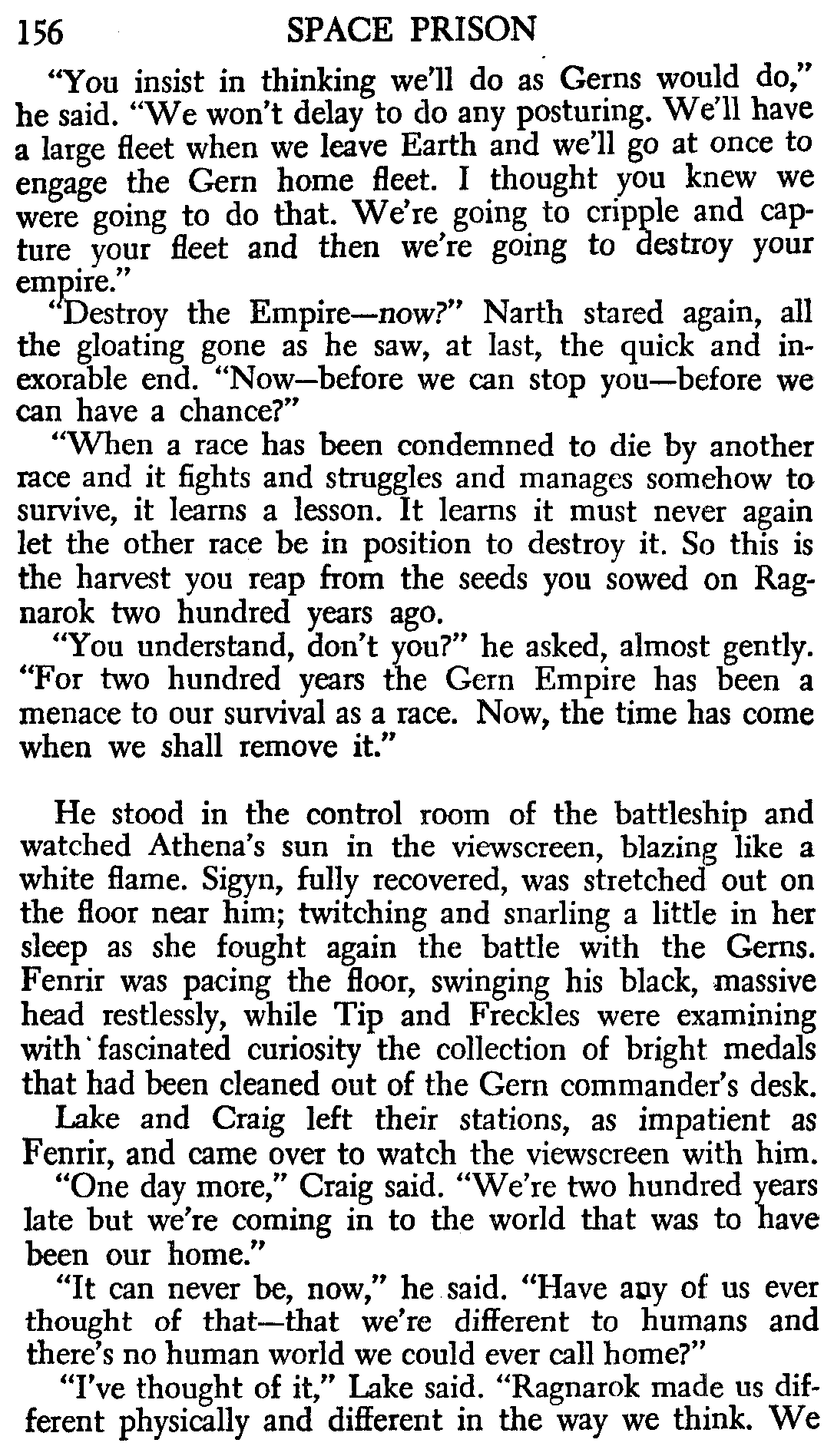 156 SPACE PRISON

"You insist in thinking we'll do as Gerns would do," he said. "We won't delay to do any posturing. We'll have a large fleet when we leave Earth and we'll go at once to engage the Gern home fleet. I thought you knew we were going to do that. We're going to cripple and capture your fleet and then we're going to destroy your empire."

"Destroy the Empire—now?" Narth stared again, all the gloating gone as he saw, at last, the quick and inexorable end. "Now—before we can stop you—before we can have a chance?"

"When a race has been condemned to die by another race and it fights and struggles and manages somehow to survive, it learns a lesson. It learns it must never again let the other race be in position to destroy it. So this is the harvest you reap from the seeds you sowed on Ragnarok two hundred years ago.

"You understand, don't you?" he asked, almost gently. "For two hundred years the Gern Empire has been a menace to our survival as a race. Now, the time has come when we shall remove it."

He stood in the control room of the battleship and watched Athena's sun in the viewscreen, blazing like a white flame. Sigyn, fully recovered, was stretched out on the floor near him; twitching and snarling a little in her sleep as she fought again the battle with the Gerns. Fenrir was pacing the floor, swinging his black, massive head restlessly, while Tip and Freckles were examining with fascinated curiosity the collection of bright medals that had been cleaned out of the Gern commander's desk.

Lake and Craig left their stations, as impatient as Fenrir, and came over to watch the viewscreen with him.

"One day more," Craig said. "We're two hundred years late but we're coming in to the world that was to have been our home."

"It can never be, now," he said. "Have any of us ever thought of that—that we're different to humans and there's no human world we could ever call home?"

"I've thought of it," Lake said. "Ragnarok made us different physically and different in the way we think. We